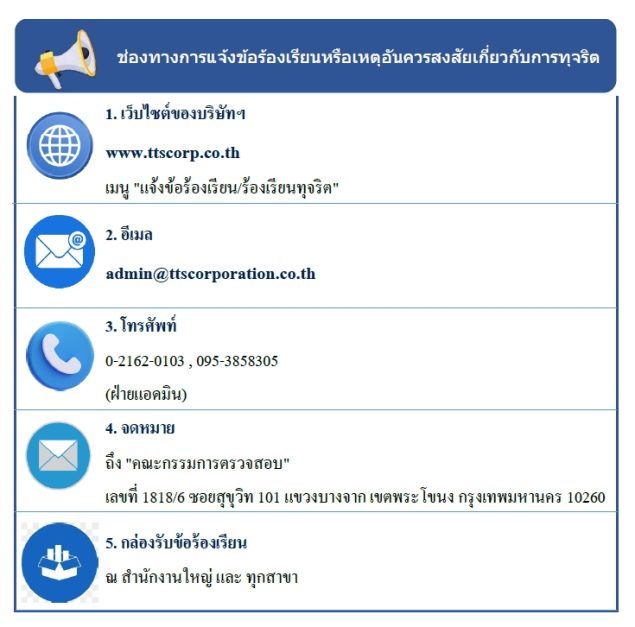 ช่องทางการแจ้งข้อร้องเรียนหรือเหตุอันควรสงสัยเกี่ยวกับการทุจริต

1. เว็บไซต์ของบริษัทฯ

www.ttscorp.co.th

เมนู "แจ้งข้อร้องเรียน/ร้องเรียนทุจริต"

2. อีเมล

admin@ttscorporation.co.th

3. โทรศัพท์

0-2162-0103 , 095-3858305

(ฝ่ายแอดมิน)

4. จดหมาย

ถึง "คณะกรรมการตรวจสอบ"

เลขที่ 1818/6 ซอยสุขุวิท 101 แขวงบางจาก เขตพระโขนง กรุงเทพมหานคร 10260

5. กล่องรับข้อร้องเรียน

ณ สำนักงานใหญ่ และ ทุกสาขา